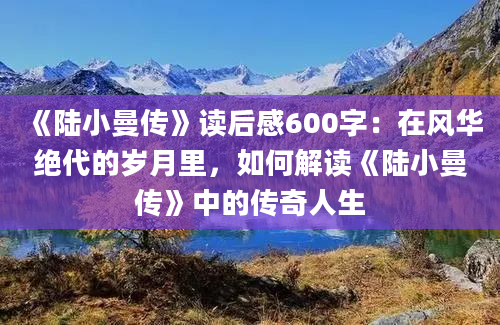 《陆小曼传》读后感600字：在风华绝代的岁月里，如何解读《陆小曼传》中的传奇人生